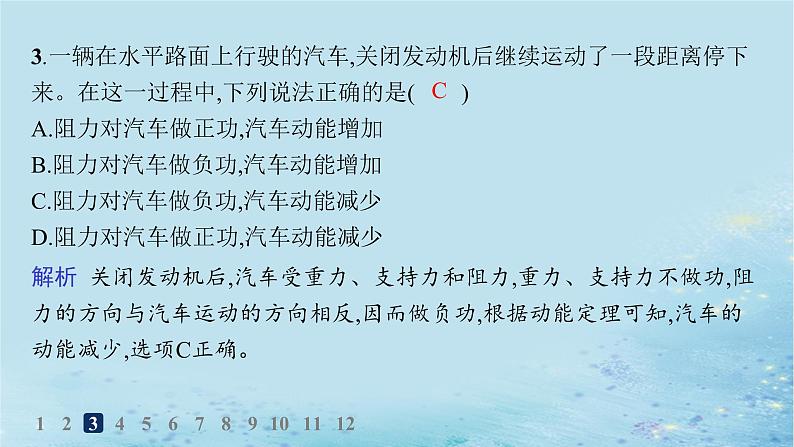 3.一辆在水平路面上行驶的汽车,关闭发动机后继续运动了一段距离停下来。在这一过程中,下列说法正确的是( C )
A.阻力对汽车做正功,汽车动能增加
B.阻力对汽车做负功,汽车动能增加
C.阻力对汽车做负功,汽车动能减少
D.阻力对汽车做正功,汽车动能减少

解析 关闭发动机后,汽车受重力、支持力和阻力,重力、支持力不做功,阻力的方向与汽车运动的方向相反,因而做负功,根据动能定理可知,汽车的动能减少,选项C正确。

1 2 3 4 5 6 7 8 9 10 11 12